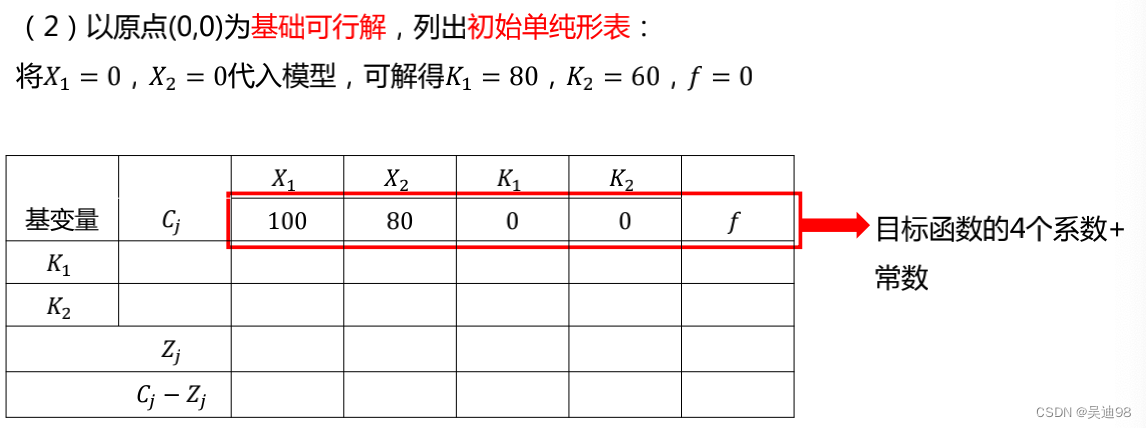 (2)以原点(0,0)为基础可行解,列出初始单纯形表:

将$X_1=0$,$X_2=0$代入模型,可解得$K_1=80$,$K_2=60$,$f=0$

|  |  | $X_1$ | $X_2$ | $K_1$ | $K_2$ |  |
|---|---|---|---|---|---|---|
| 基变量 | $C_j$ | 100 | 80 | 0 | 0 | $f$ |
| $K_1$ |  |  |  |  |  |  |
| $K_2$ |  |  |  |  |  |  |
| $Z_j$ |  |  |  |  |  |  |
| $C_j-Z_j$ |  |  |  |  |  |  |

目标函数的4个系数+常数

CSDN @吴迪98